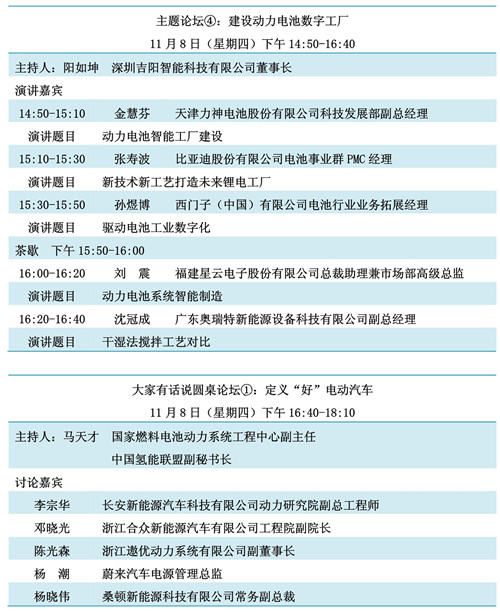 主题论坛④：建设动力电池数字工厂

11 月 8 日（星期四）下午 14:50-16:40

主持人：阳如坤　深圳吉阳智能科技有限公司董事长

演讲嘉宾

14:50-15:10　金慧芬　天津力神电池股份有限公司科技发展部副总经理

演讲题目　动力电池智能工厂建设

15:10-15:30　张寿波　比亚迪股份有限公司电池事业群 PMC 经理

演讲题目　新技术新工艺打造未来锂电工厂

15:30-15:50　孙煜博　西门子（中国）有限公司电池行业业务拓展经理

演讲题目　驱动电池工业数字化

茶歇　下午 15:50-16:00

16:00-16:20　刘　震　福建星云电子股份有限公司总裁助理兼市场部高级总监

演讲题目　动力电池系统智能制造

16:20-16:40　沈冠成　广东奥瑞特新能源设备科技有限公司副总经理

演讲题目　干湿法搅拌工艺对比

大家有话说圆桌论坛①：定义“好”电动汽车

11 月 8 日（星期四）下午 16:40-18:10

主持人：马天才　国家燃料电池动力系统工程中心副主任
中国氢能联盟副秘书长

讨论嘉宾

李宗华　长安新能源汽车科技有限公司动力研究院副总工程师

邓晓光　浙江合众新能源汽车有限公司工程院副院长

陈光森　浙江遨优动力系统有限公司副董事长

杨　潮　蔚来汽车电源管理总监

杨晓伟　桑顿新能源科技有限公司常务副总裁